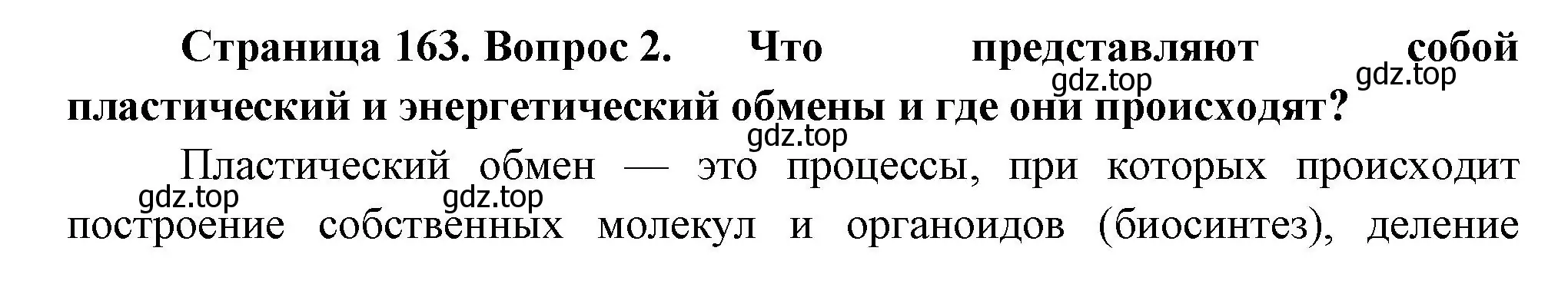 Страница 163. Вопрос 2. Что представляют собой пластический и энергетический обмены и где они происходят?

gdz.top gdz.top gdz.top

Пластический обмен — это процессы, при которых происходит построение собственных молекул и органоидов (биосинтез), деление

gdz.top gdz.top